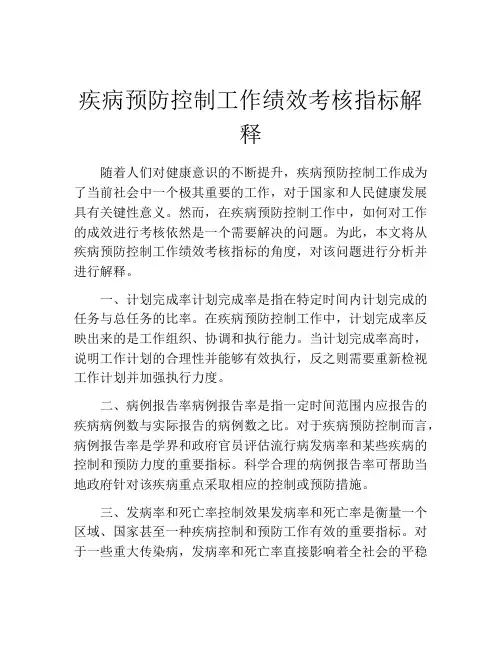 疾病预防控制工作绩效考核指标解释

随着人们对健康意识的不断提升，疾病预防控制工作成为了当前社会中一个极其重要的工作，对于国家和人民健康发展具有关键性意义。然而，在疾病预防控制工作中，如何对工作的成效进行考核依然是一个需要解决的问题。为此，本文将从疾病预防控制工作绩效考核指标的角度，对该问题进行分析并进行解释。

一、计划完成率计划完成率是指在特定时间内计划完成的任务与总任务的比率。在疾病预防控制工作中，计划完成率反映出来的是工作组织、协调和执行能力。当计划完成率高时，说明工作计划的合理性并能够有效执行，反之则需要重新检视工作计划并加强执行力度。

二、病例报告率病例报告率是指一定时间范围内应报告的疾病病例数与实际报告的病例数之比。对于疾病预防控制而言，病例报告率是学界和政府官员评估流行病发病率和某些疾病的控制和预防力度的重要指标。科学合理的病例报告率可帮助当地政府针对该疾病重点采取相应的控制或预防措施。

三、发病率和死亡率控制效果发病率和死亡率是衡量一个区域、国家甚至一种疾病控制和预防工作有效的重要指标。对于一些重大传染病，发病率和死亡率直接影响着全社会的平稳